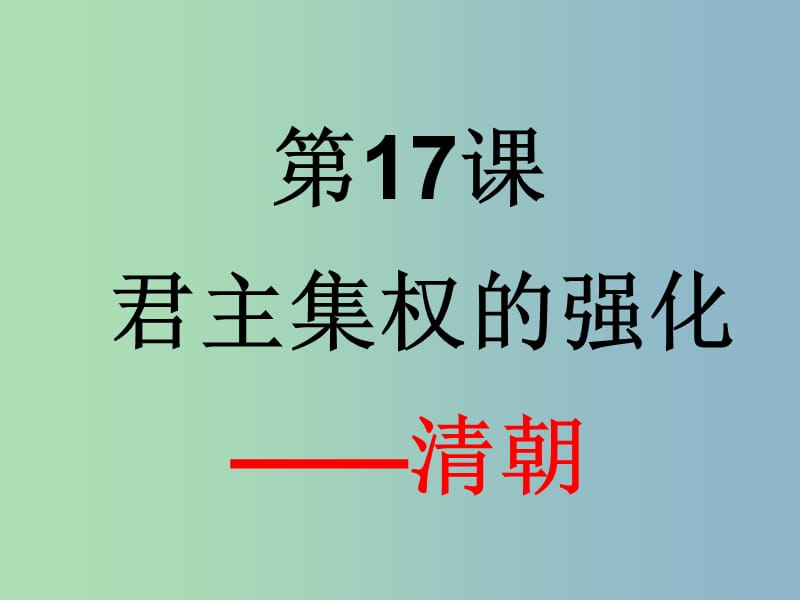 第17课

君主集权的强化

——清朝